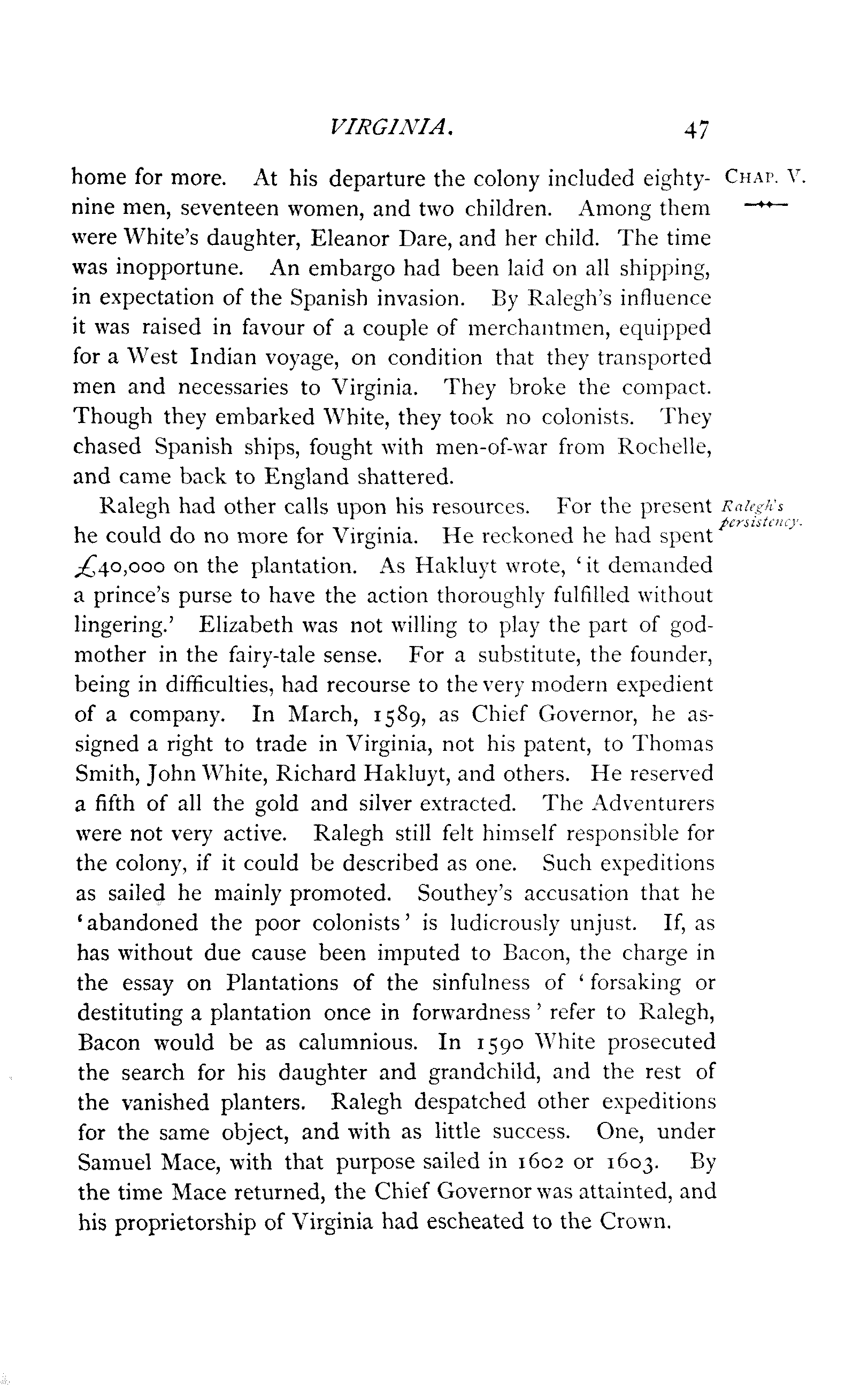 VIRGINIA. 47

CHAP. V.

home for more. At his departure the colony included eighty-nine men, seventeen women, and two children. Among them were White's daughter, Eleanor Dare, and her child. The time was inopportune. An embargo had been laid on all shipping, in expectation of the Spanish invasion. By Ralegh's influence it was raised in favour of a couple of merchantmen, equipped for a West Indian voyage, on condition that they transported men and necessaries to Virginia. They broke the compact. Though they embarked White, they took no colonists. They chased Spanish ships, fought with men-of-war from Rochelle, and came back to England shattered.

Ralegh's persistency.

Ralegh had other calls upon his resources. For the present he could do no more for Virginia. He reckoned he had spent £40,000 on the plantation. As Hakluyt wrote, 'it demanded a prince's purse to have the action thoroughly fulfilled without lingering.' Elizabeth was not willing to play the part of godmother in the fairy-tale sense. For a substitute, the founder, being in difficulties, had recourse to the very modern expedient of a company. In March, 1589, as Chief Governor, he assigned a right to trade in Virginia, not his patent, to Thomas Smith, John White, Richard Hakluyt, and others. He reserved a fifth of all the gold and silver extracted. The Adventurers were not very active. Ralegh still felt himself responsible for the colony, if it could be described as one. Such expeditions as sailed he mainly promoted. Southey's accusation that he 'abandoned the poor colonists' is ludicrously unjust. If, as has without due cause been imputed to Bacon, the charge in the essay on Plantations of the sinfulness of 'forsaking or destituting a plantation once in forwardness' refer to Ralegh, Bacon would be as calumnious. In 1590 White prosecuted the search for his daughter and grandchild, and the rest of the vanished planters. Ralegh despatched other expeditions for the same object, and with as little success. One, under Samuel Mace, with that purpose sailed in 1602 or 1603. By the time Mace returned, the Chief Governor was attainted, and his proprietorship of Virginia had escheated to the Crown.